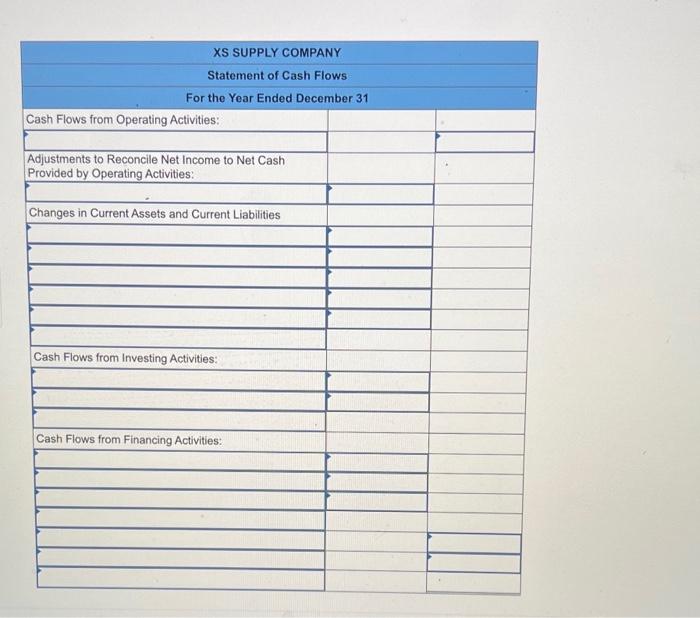 XS SUPPLY COMPANY
Statement of Cash Flows
For the Year Ended December 31

Cash Flows from Operating Activities:

Adjustments to Reconcile Net Income to Net Cash Provided by Operating Activities:

Changes in Current Assets and Current Liabilities

Cash Flows from Investing Activities:

Cash Flows from Financing Activities: